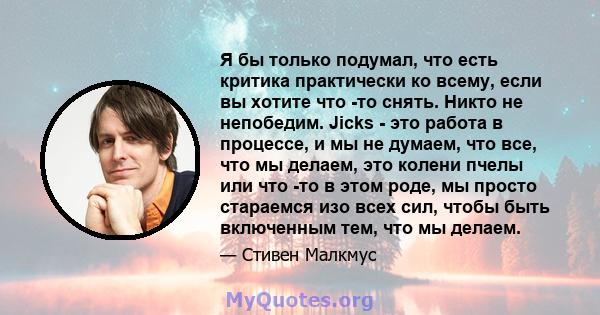 Я бы только подумал, что есть критика практически ко всему, если вы хотите что -то снять. Никто не непобедим. Jicks - это работа в процессе, и мы не думаем, что все, что мы делаем, это колени пчелы или что -то в этом роде, мы просто стараемся изо всех сил, чтобы быть включенным тем, что мы делаем.

— Стивен Малкмус

MyQuotes.org